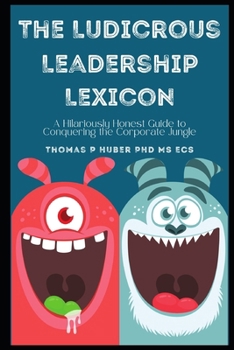 THE LUDICROUS LEADERSHIP LEXICON

A Hilariously Honest Guide to Conquering the Corporate Jungle

THOMAS P HUBER PHD MS ECS